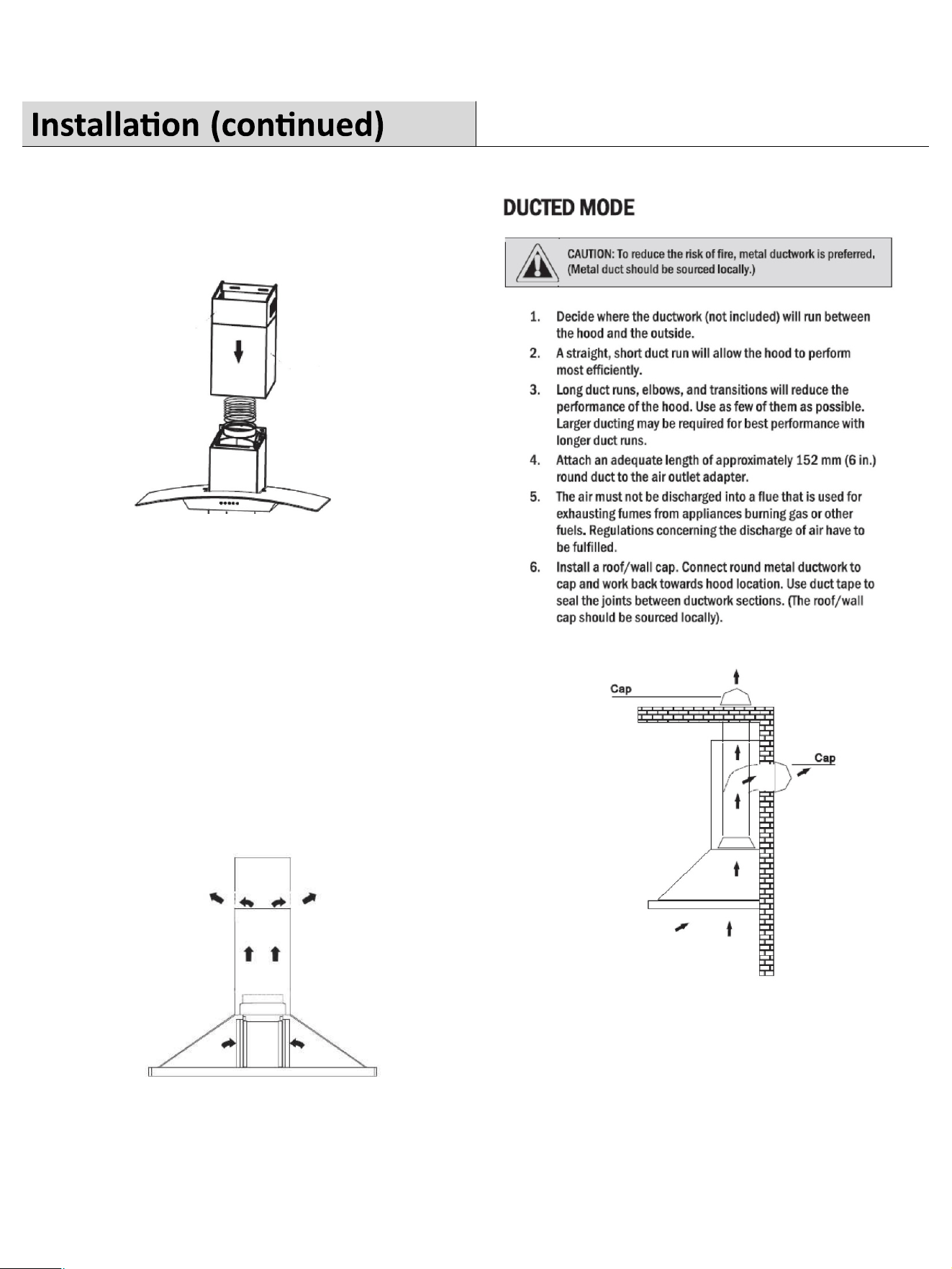 Installation (continued)

DUCTED MODE

CAUTION: To reduce the risk of fire, metal ductwork is preferred. (Metal duct should be sourced locally.)

1. Decide where the ductwork (not included) will run between the hood and the outside.
2. A straight, short duct run will allow the hood to perform most efficiently.
3. Long duct runs, elbows, and transitions will reduce the performance of the hood. Use as few of them as possible. Larger ducting may be required for best performance with longer duct runs.
4. Attach an adequate length of approximately 152 mm (6 in.) round duct to the air outlet adapter.
5. The air must not be discharged into a flue that is used for exhausting fumes from appliances burning gas or other fuels. Regulations concerning the discharge of air have to be fulfilled.
6. Install a roof/wall cap. Connect round metal ductwork to cap and work back towards hood location. Use duct tape to seal the joints between ductwork sections. (The roof/wall cap should be sourced locally).

Cap

Cap